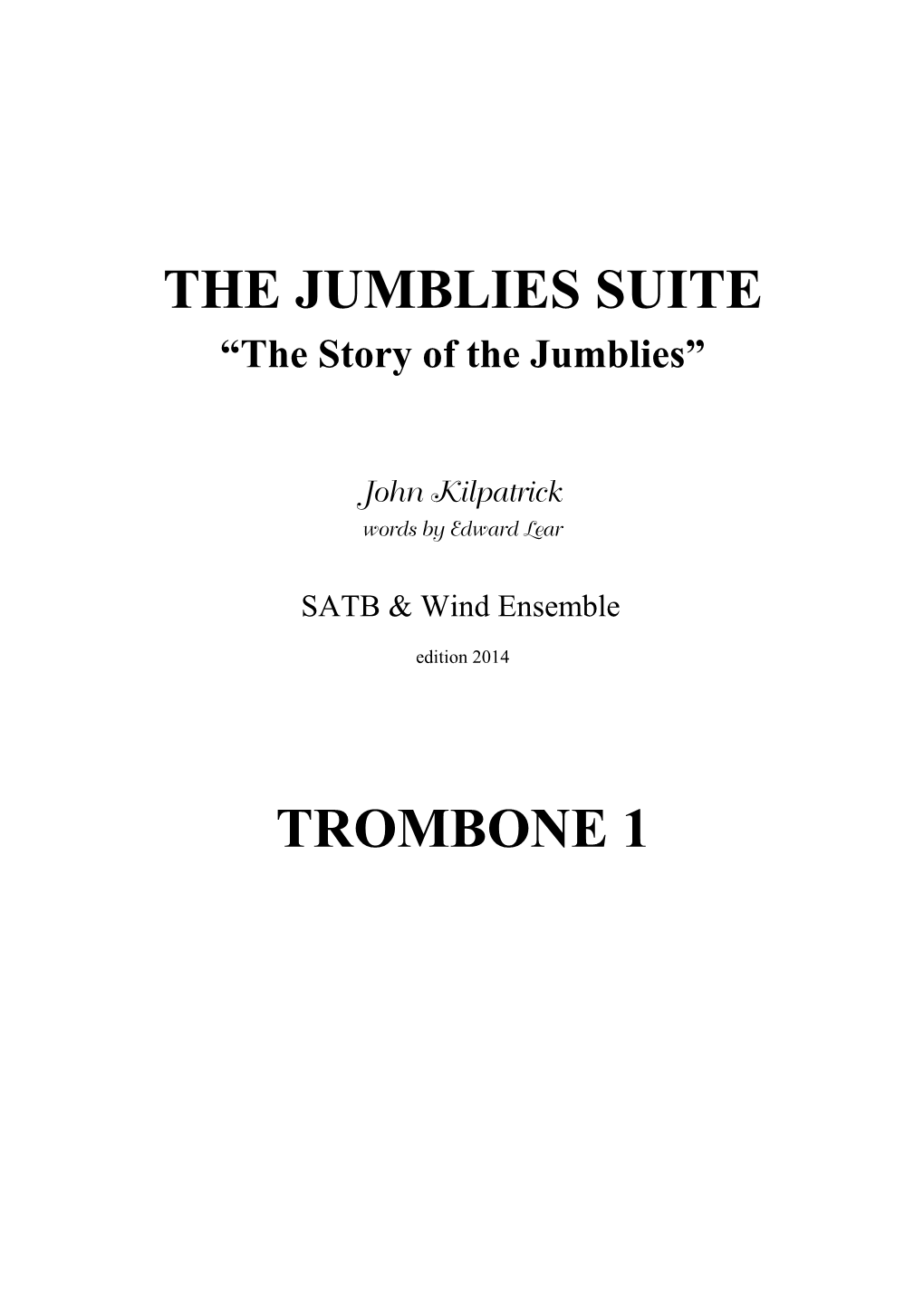 THE JUMBLIES SUITE
"The Story of the Jumblies"

John Kilpatrick
words by Edward Lear

SATB & Wind Ensemble

edition 2014

TROMBONE 1